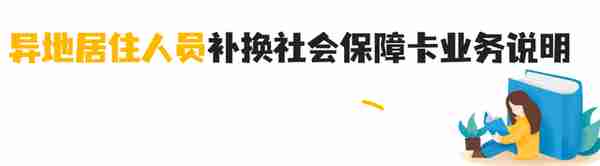 异地居住人员补换社会保障卡业务说明